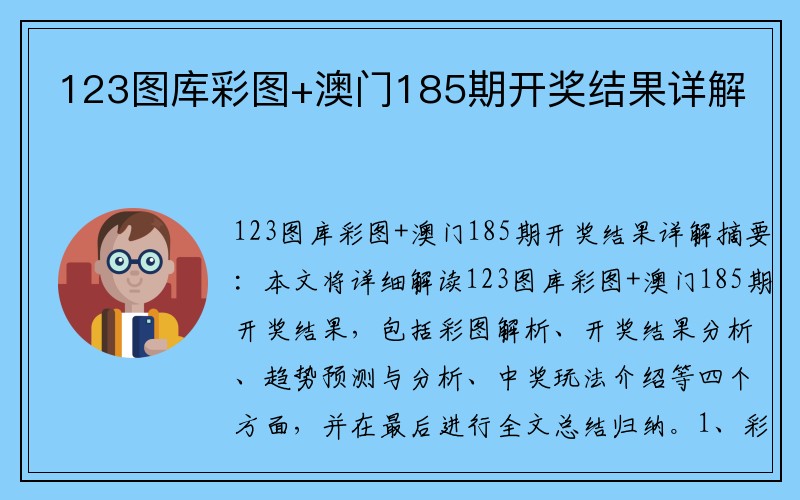 123图库彩图+澳门185期开奖结果详解

123图库彩图+澳门185期开奖结果详解摘要：本文将详细解读123图库彩图+澳门185期开奖结果，包括彩图解析、开奖结果分析、趋势预测与分析、中奖玩法介绍等四个方面，并在最后进行全文总结归纳。1、彩